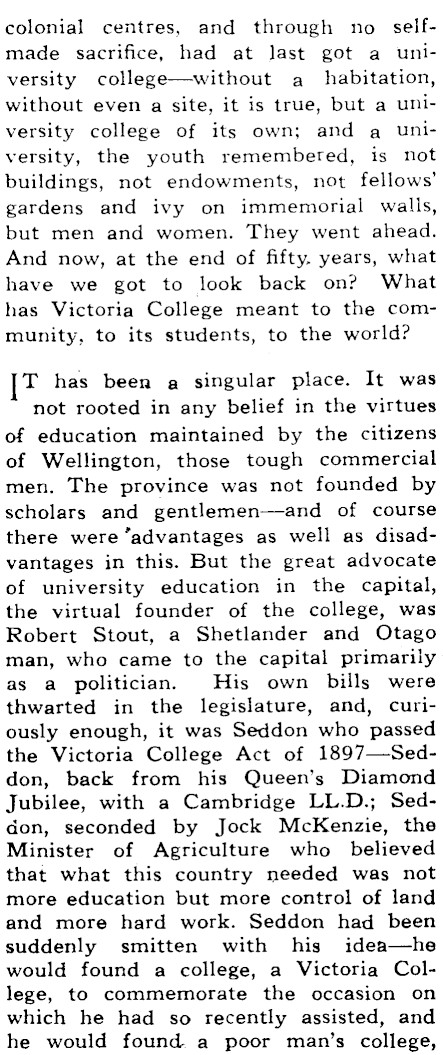 colonial centres, and through no self-made sacrifice, had at last got a university college—without a habitation, without even a site, it is true, but a university college of its own; and a university, the youth remembered, is not buildings, not endowments, not fellows' gardens and ivy on immemorial walls, but men and women. They went ahead. And now, at the end of fifty years, what have we got to look back on? What has Victoria College meant to the community, to its students, to the world?

IT has been a singular place. It was not rooted in any belief in the virtues of education maintained by the citizens of Wellington, those tough commercial men. The province was not founded by scholars and gentlemen—and of course there were advantages as well as disadvantages in this. But the great advocate of university education in the capital, the virtual founder of the college, was Robert Stout, a Shetlander and Otago man, who came to the capital primarily as a politician. His own bills were thwarted in the legislature, and, curiously enough, it was Seddon who passed the Victoria College Act of 1897—Seddon, back from his Queen's Diamond Jubilee, with a Cambridge LL.D.; Seddon, seconded by Jock McKenzie, the Minister of Agriculture who believed that what this country needed was not more education but more control of land and more hard work. Seddon had been suddenly smitten with his idea—he would found a college, a Victoria College, to commemorate the occasion on which he had so recently assisted, and he would found a poor man's college,